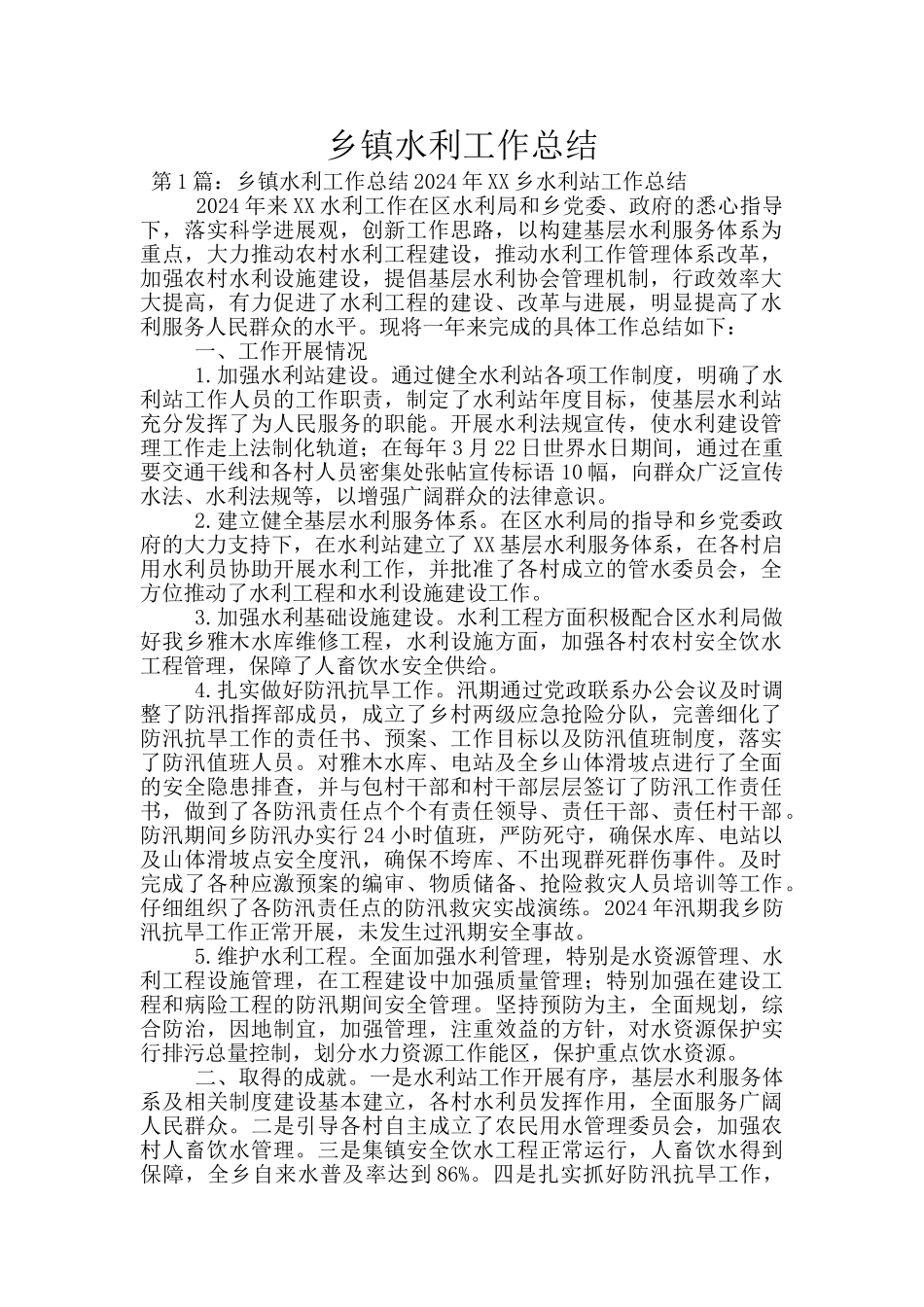 乡镇水利工作总结

第1篇：乡镇水利工作总结2024年XX乡水利站工作总结

2024年来XX水利工作在区水利局和乡党委、政府的悉心指导下，落实科学进展观，创新工作思路，以构建基层水利服务体系为重点，大力推动农村水利工程建设，推动水利工作管理体系改革，加强农村水利设施建设，提倡基层水利协会管理机制，行政效率大大提高，有力促进了水利工程的建设、改革与进展，明显提高了水利服务人民群众的水平。现将一年来完成的具体工作总结如下：

一、工作开展情况

1.加强水利站建设。通过健全水利站各项工作制度，明确了水利站工作人员的工作职责，制定了水利站年度目标，使基层水利站充分发挥了为人民服务的职能。开展水利法规宣传，使水利建设管理工作走上法制化轨道；在每年3月22日世界水日期间，通过在重要交通干线和各村人员密集处张帖宣传标语10幅，向群众广泛宣传水法、水利法规等，以增强广阔群众的法律意识。

2.建立健全基层水利服务体系。在区水利局的指导和乡党委政府的大力支持下，在水利站建立了XX基层水利服务体系，在各村启用水利员协助开展水利工作，并批准了各村成立的管水委员会，全方位推动了水利工程和水利设施建设工作。

3.加强水利基础设施建设。水利工程方面积极配合区水利局做好我乡雅木水库维修工程，水利设施方面，加强各村农村安全饮水工程管理，保障了人畜饮水安全供给。

4.扎实做好防汛抗旱工作。汛期通过党政联系办公会议及时调整了防汛指挥部成员，成立了乡村两级应急抢险分队，完善细化了防汛抗旱工作的责任书、预案、工作目标以及防汛值班制度，落实了防汛值班人员。对雅木水库、电站及全乡山体滑坡点进行了全面的安全隐患排查，并与包村干部和村干部层层签订了防汛工作责任书，做到了各防汛责任点个个有责任领导、责任干部、责任村干部。防汛期间乡防汛办实行24小时值班，严防死守，确保水库、电站以及山体滑坡点安全度汛，确保不垮库、不出现群死群伤事件。及时完成了各种应激预案的编审、物质储备、抢险救灾人员培训等工作。仔细组织了各防汛责任点的防汛救灾实战演练。2024年汛期我乡防汛抗旱工作正常开展，未发生过汛期安全事故。

5.维护水利工程。全面加强水利管理，特别是水资源管理、水利工程设施管理，在工程建设中加强质量管理；特别加强在建设工程和病险工程的防汛期间安全管理。坚持预防为主，全面规划，综合防治，因地制宜，加强管理，注重效益的方针，对水资源保护实行排污总量控制，划分水力资源工作能区，保护重点饮水资源。

二、取得的成就。一是水利站工作开展有序，基层水利服务体系及相关制度建设基本建立，各村水利员发挥作用，全面服务广阔人民群众。二是引导各村自主成立了农民用水管理委员会，加强农村人畜饮水管理。三是集镇安全饮水工程正常运行，人畜饮水得到保障，全乡自来水普及率达到86%。四是扎实抓好防汛抗旱工作，